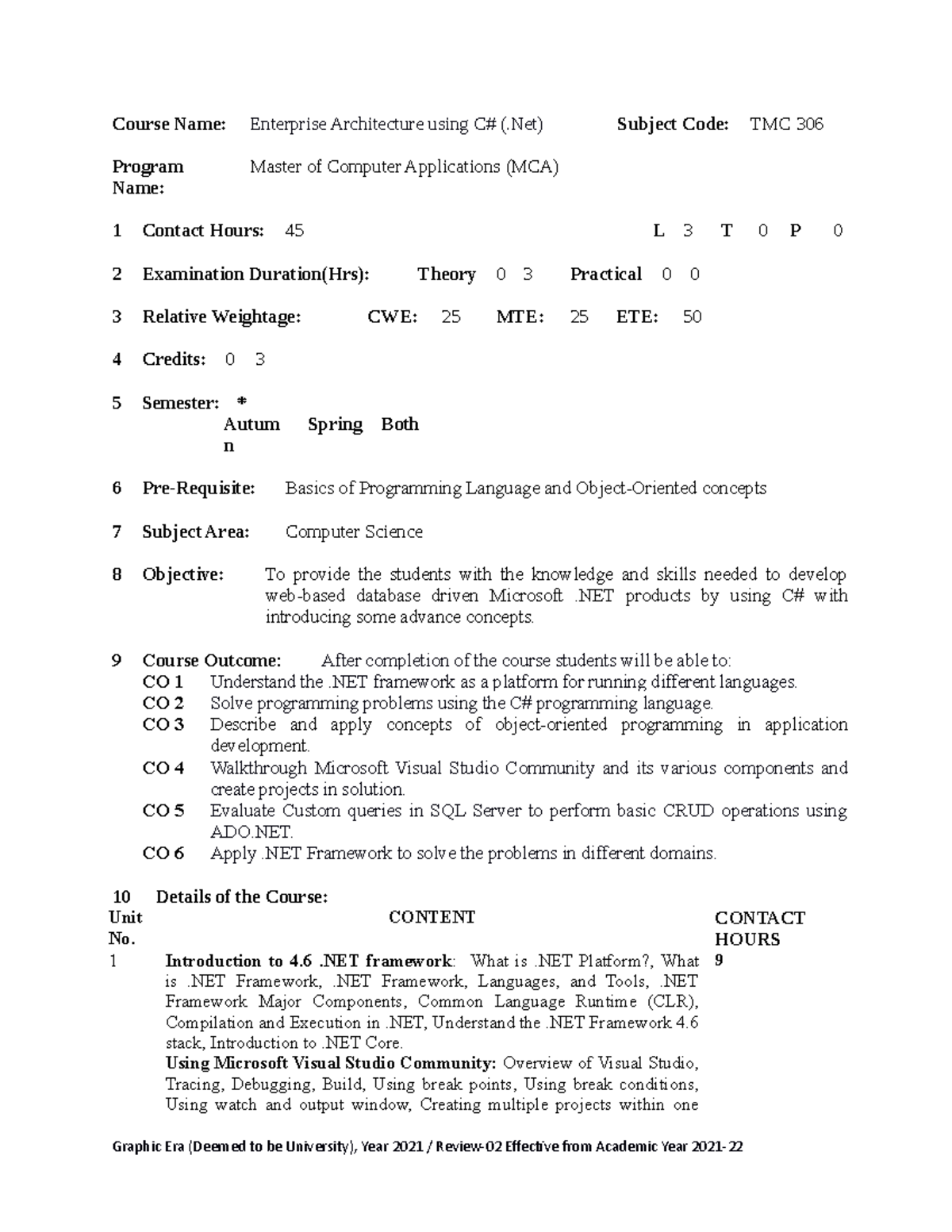 Course Name: Enterprise Architecture using C# (.Net) Subject Code: TMC 306

Program Name: Master of Computer Applications (MCA)

1 Contact Hours: 45 L 3 T 0 P 0

2 Examination Duration(Hrs): Theory 0 3 Practical 0 0

3 Relative Weightage: CWE: 25 MTE: 25 ETE: 50

4 Credits: 0 3

5 Semester: * Autumn Spring Both

6 Pre-Requisite: Basics of Programming Language and Object-Oriented concepts

7 Subject Area: Computer Science

8 Objective: To provide the students with the knowledge and skills needed to develop web-based database driven Microsoft .NET products by using C# with introducing some advance concepts.

9 Course Outcome: After completion of the course students will be able to:
CO 1 Understand the .NET framework as a platform for running different languages.
CO 2 Solve programming problems using the C# programming language.
CO 3 Describe and apply concepts of object-oriented programming in application development.
CO 4 Walkthrough Microsoft Visual Studio Community and its various components and create projects in solution.
CO 5 Evaluate Custom queries in SQL Server to perform basic CRUD operations using ADO.NET.
CO 6 Apply .NET Framework to solve the problems in different domains.

10 Details of the Course:

| Unit No. | CONTENT | CONTACT HOURS |
|---|---|---|
| 1 | **Introduction to 4.6 .NET framework**: What is .NET Platform?, What is .NET Framework, .NET Framework, Languages, and Tools, .NET Framework Major Components, Common Language Runtime (CLR), Compilation and Execution in .NET, Understand the .NET Framework 4.6 stack, Introduction to .NET Core. **Using Microsoft Visual Studio Community:** Overview of Visual Studio, Tracing, Debugging, Build, Using break points, Using break conditions, Using watch and output window, Creating multiple projects within one | 9 |

Graphic Era (Deemed to be University), Year 2021 / Review-02 Effective from Academic Year 2021-22